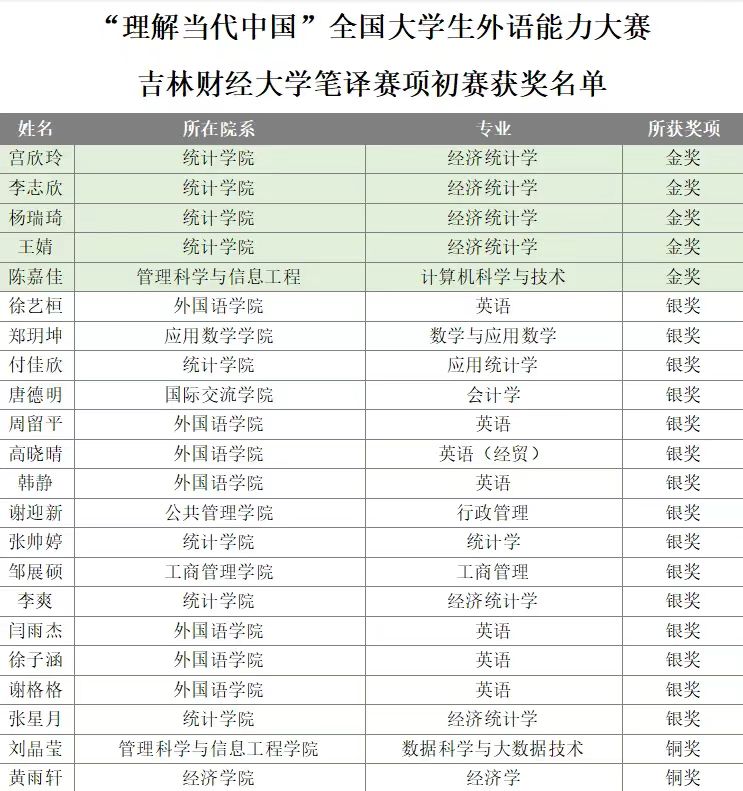 “理解当代中国”全国大学生外语能力大赛

吉林财经大学笔译赛项初赛获奖名单

| 姓名 | 所在院系 | 专业 | 所获奖项 |
|---|---|---|---|
| 宫欣玲 | 统计学院 | 经济统计学 | 金奖 |
| 李志欣 | 统计学院 | 经济统计学 | 金奖 |
| 杨瑞琦 | 统计学院 | 经济统计学 | 金奖 |
| 王婧 | 统计学院 | 经济统计学 | 金奖 |
| 陈嘉佳 | 管理科学与信息工程 | 计算机科学与技术 | 金奖 |
| 徐艺桓 | 外国语学院 | 英语 | 银奖 |
| 郑玥坤 | 应用数学学院 | 数学与应用数学 | 银奖 |
| 付佳欣 | 统计学院 | 应用统计学 | 银奖 |
| 唐德明 | 国际交流学院 | 会计学 | 银奖 |
| 周留平 | 外国语学院 | 英语 | 银奖 |
| 高晓晴 | 外国语学院 | 英语（经贸） | 银奖 |
| 韩静 | 外国语学院 | 英语 | 银奖 |
| 谢迎新 | 公共管理学院 | 行政管理 | 银奖 |
| 张帅婷 | 统计学院 | 统计学 | 银奖 |
| 邹展硕 | 工商管理学院 | 工商管理 | 银奖 |
| 李爽 | 统计学院 | 经济统计学 | 银奖 |
| 闫雨杰 | 外国语学院 | 英语 | 银奖 |
| 徐子涵 | 外国语学院 | 英语 | 银奖 |
| 谢格格 | 外国语学院 | 英语 | 银奖 |
| 张星月 | 统计学院 | 经济统计学 | 银奖 |
| 刘晶莹 | 管理科学与信息工程学院 | 数据科学与大数据技术 | 铜奖 |
| 黄雨轩 | 经济学院 | 经济学 | 铜奖 |